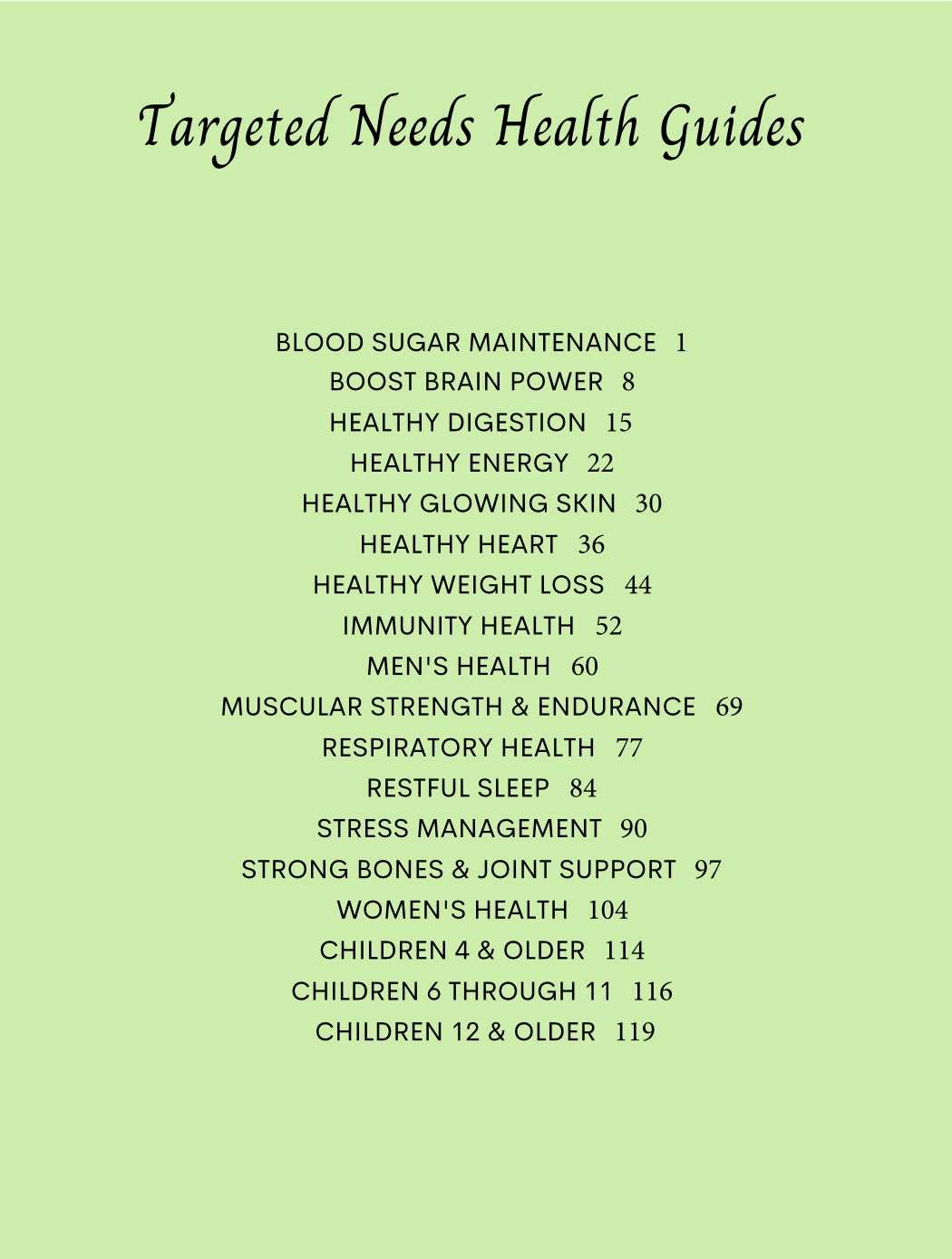 Targeted Needs Health Guides

BLOOD SUGAR MAINTENANCE 1
BOOST BRAIN POWER 8
HEALTHY DIGESTION 15
HEALTHY ENERGY 22
HEALTHY GLOWING SKIN 30
HEALTHY HEART 36
HEALTHY WEIGHT LOSS 44
IMMUNITY HEALTH 52
MEN'S HEALTH 60
MUSCULAR STRENGTH & ENDURANCE 69
RESPIRATORY HEALTH 77
RESTFUL SLEEP 84
STRESS MANAGEMENT 90
STRONG BONES & JOINT SUPPORT 97
WOMEN'S HEALTH 104
CHILDREN 4 & OLDER 114
CHILDREN 6 THROUGH 11 116
CHILDREN 12 & OLDER 119